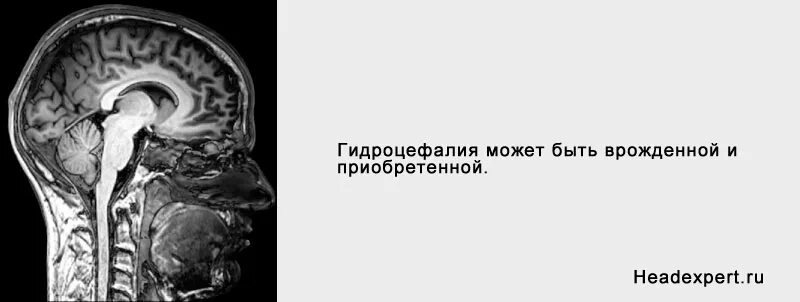 Гидроцефалия может быть врожденной и приобретенной.

Headexpert.ru